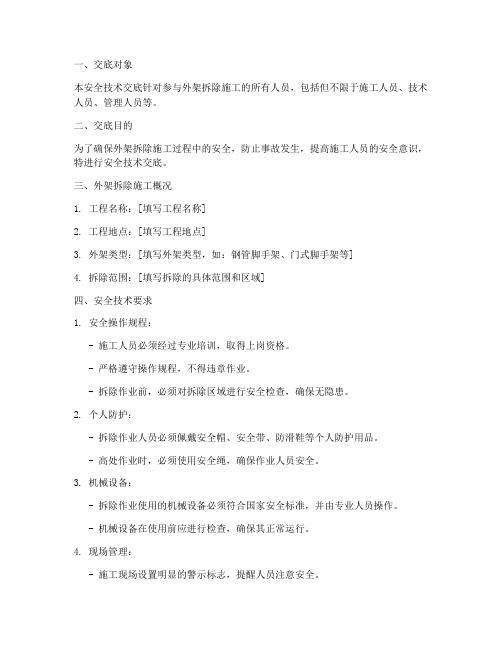 一、交底对象

本安全技术交底针对参与外架拆除施工的所有人员，包括但不限于施工人员、技术人员、管理人员等。

二、交底目的

为了确保外架拆除施工过程中的安全，防止事故发生，提高施工人员的安全意识，特进行安全技术交底。

三、外架拆除施工概况

1. 工程名称：[填写工程名称]

2. 工程地点：[填写工程地点]

3. 外架类型：[填写外架类型，如：钢管脚手架、门式脚手架等]

4. 拆除范围：[填写拆除的具体范围和区域]

四、安全技术要求

1. 安全操作规程：

- 施工人员必须经过专业培训，取得上岗资格。

- 严格遵守操作规程，不得违章作业。

- 拆除作业前，必须对拆除区域进行安全检查，确保无隐患。

2. 个人防护：

- 拆除作业人员必须佩戴安全帽、安全带、防滑鞋等个人防护用品。

- 高处作业时，必须使用安全绳，确保作业人员安全。

3. 机械设备：

- 拆除作业使用的机械设备必须符合国家安全标准，并由专业人员操作。

- 机械设备在使用前应进行检查，确保其正常运行。

4. 现场管理：

- 施工现场设置明显的警示标志，提醒人员注意安全。